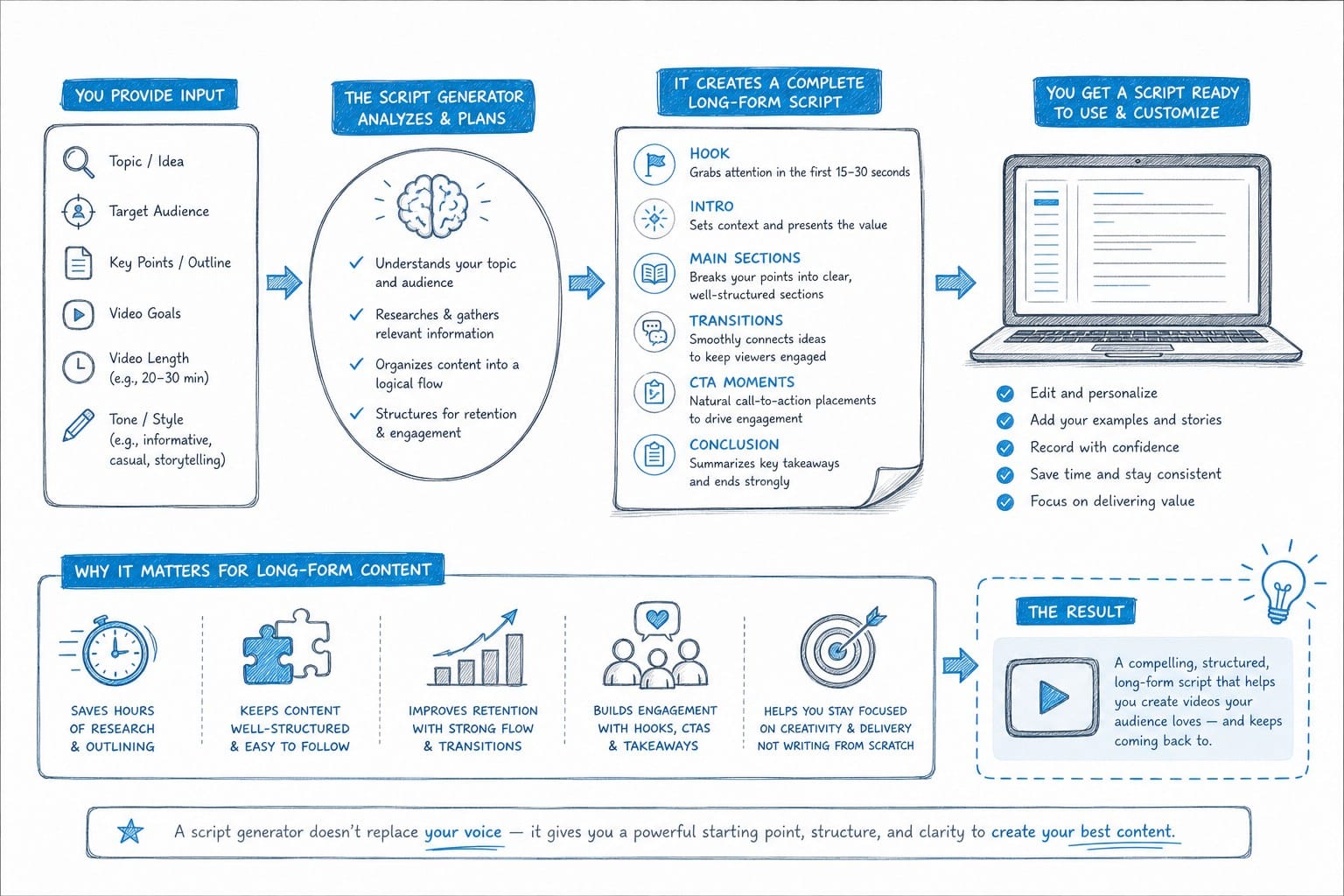 YOU PROVIDE INPUT

Topic / Idea

Target Audience

Key Points / Outline

Video Goals

Video Length (e.g., 20–30 min)

Tone / Style (e.g., informative, casual, storytelling)

THE SCRIPT GENERATOR ANALYZES & PLANS

Understands your topic and audience

Researches & gathers relevant information

Organizes content into a logical flow

Structures for retention & engagement

IT CREATES A COMPLETE LONG-FORM SCRIPT

HOOK
Grabs attention in the first 15–30 seconds

INTRO
Sets context and presents the value

MAIN SECTIONS
Breaks your points into clear, well-structured sections

TRANSITIONS
Smoothly connects ideas to keep viewers engaged

CTA MOMENTS
Natural call-to-action placements to drive engagement

CONCLUSION
Summarizes key takeaways and ends strongly

YOU GET A SCRIPT READY TO USE & CUSTOMIZE

Edit and personalize

Add your examples and stories

Record with confidence

Save time and stay consistent

Focus on delivering value

WHY IT MATTERS FOR LONG-FORM CONTENT

SAVES HOURS OF RESEARCH & OUTLINING

KEEPS CONTENT WELL-STRUCTURED & EASY TO FOLLOW

IMPROVES RETENTION WITH STRONG FLOW & TRANSITIONS

BUILDS ENGAGEMENT WITH HOOKS, CTAS & TAKEAWAYS

HELPS YOU STAY FOCUSED ON CREATIVITY & DELIVERY NOT WRITING FROM SCRATCH

THE RESULT

A compelling, structured, long-form script that helps you create videos your audience loves — and keeps coming back to.

A script generator doesn't replace your voice — it gives you a powerful starting point, structure, and clarity to create your best content.